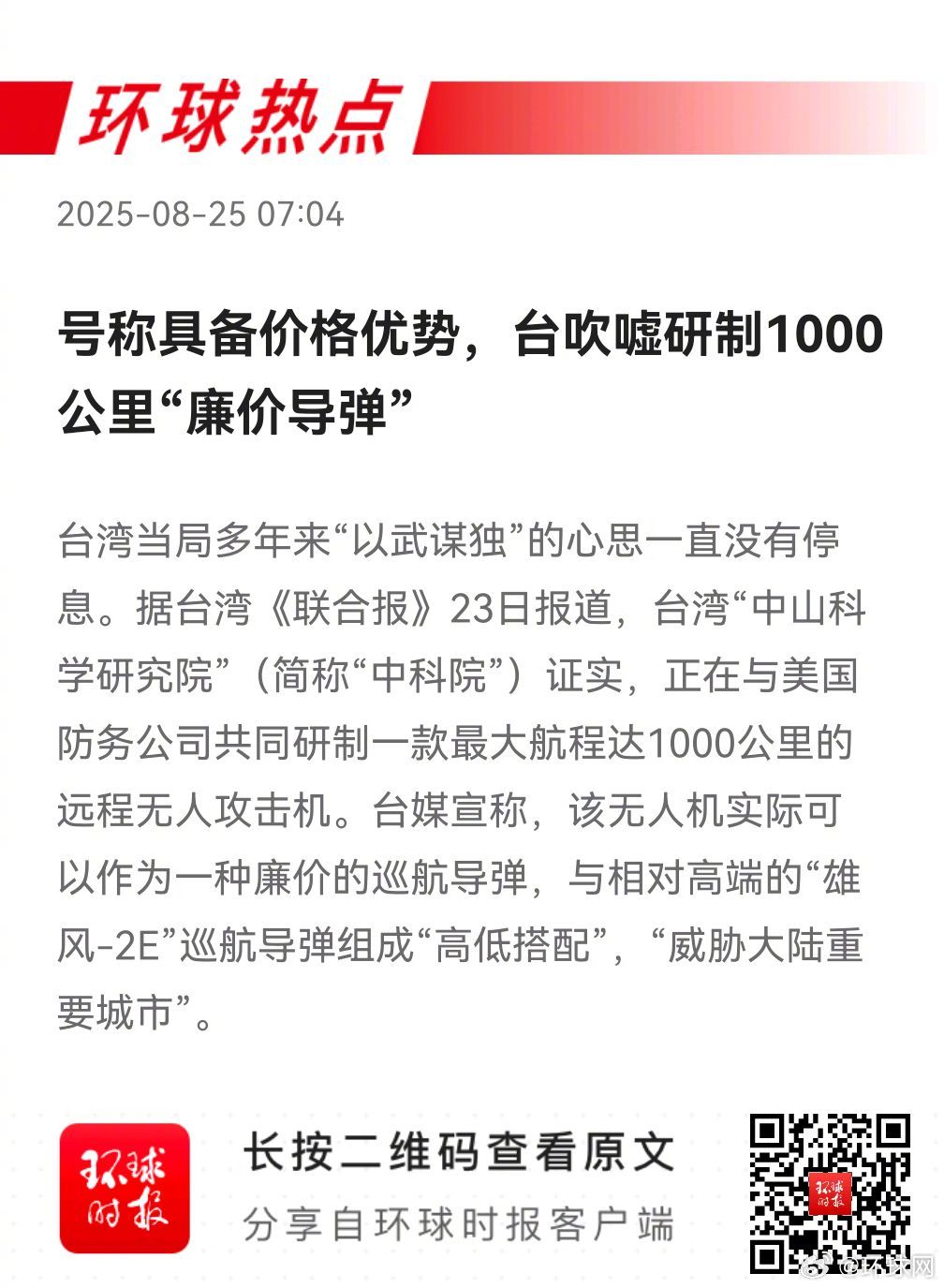 环球热点

2025-08-25 07:04

号称具备价格优势，台吹嘘研制1000公里“廉价导弹”

台湾当局多年来“以武谋独”的心思一直没有停息。据台湾《联合报》23日报道，台湾“中山科学研究院”（简称“中科院”）证实，正在与美国防务公司共同研制一款最大航程达1000公里的远程无人攻击机。台媒宣称，该无人机实际可以作为一种廉价的巡航导弹，与相对高端的“雄风-2E”巡航导弹组成“高低搭配”，“威胁大陆重要城市”。

环球时报

长按二维码查看原文

分享自环球时报客户端

环球时报

@环球网